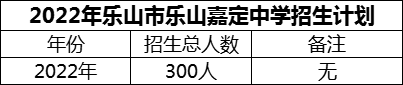 2022年乐山市乐山嘉定中学招生计划

| 年份 | 招生总人数 | 备注 |
|---|---|---|
| 2022年 | 300人 | 无 |